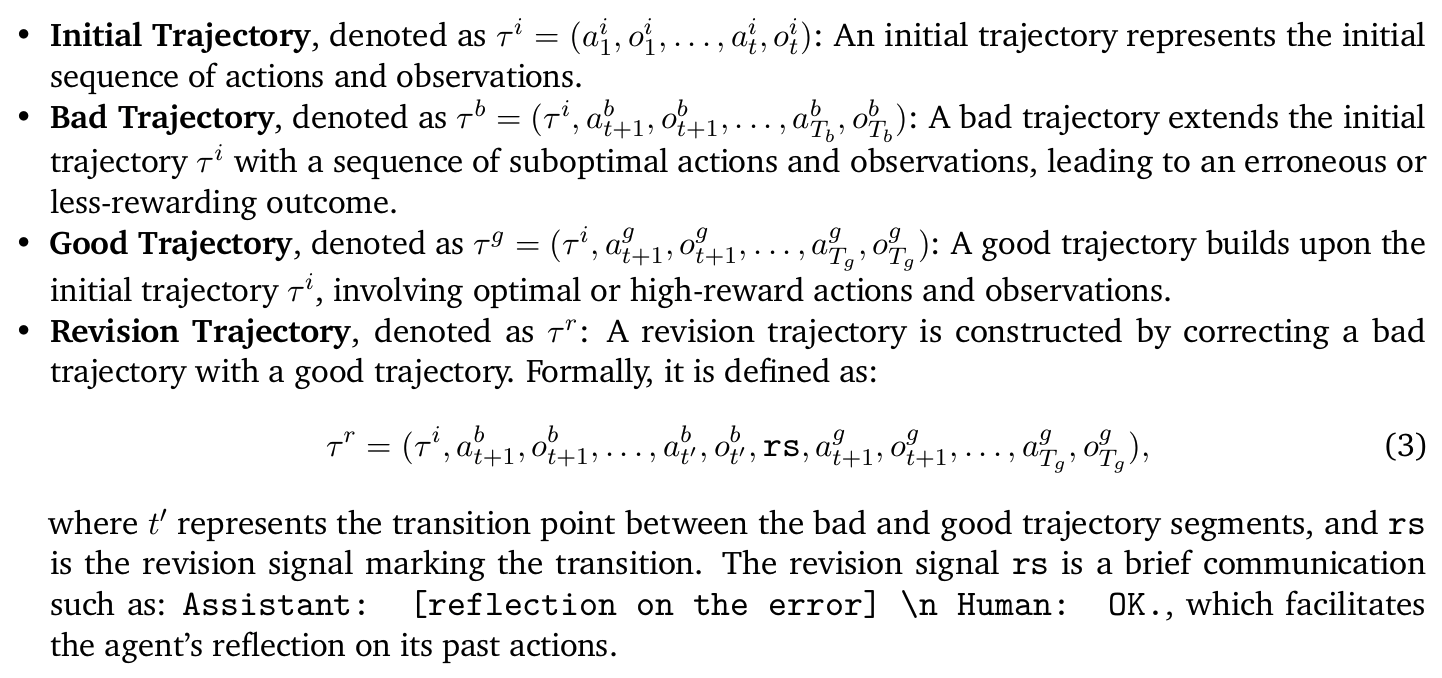 • Initial Trajectory, denoted as $\tau^i = (a_1^i, o_1^i, \ldots, a_t^i, o_t^i)$: An initial trajectory represents the initial sequence of actions and observations.
• Bad Trajectory, denoted as $\tau^b = (\tau^i, a_{t+1}^b, o_{t+1}^b, \ldots, a_{T_b}^b, o_{T_b}^b)$: A bad trajectory extends the initial trajectory $\tau^i$ with a sequence of suboptimal actions and observations, leading to an erroneous or less-rewarding outcome.
• Good Trajectory, denoted as $\tau^g = (\tau^i, a_{t+1}^g, o_{t+1}^g, \ldots, a_{T_g}^g, o_{T_g}^g)$: A good trajectory builds upon the initial trajectory $\tau^i$, involving optimal or high-reward actions and observations.
• Revision Trajectory, denoted as $\tau^r$: A revision trajectory is constructed by correcting a bad trajectory with a good trajectory. Formally, it is defined as:

$\tau^r = (\tau^i, a_{t+1}^b, o_{t+1}^b, \ldots, a_{t'}^b, o_{t'}^b, \mathtt{rs}, a_{t+1}^g, o_{t+1}^g, \ldots, a_{T_g}^g, o_{T_g}^g),$ (3)

where $t'$ represents the transition point between the bad and good trajectory segments, and rs is the revision signal marking the transition. The revision signal rs is a brief communication such as: Assistant: [reflection on the error] \n Human: OK., which facilitates the agent's reflection on its past actions.